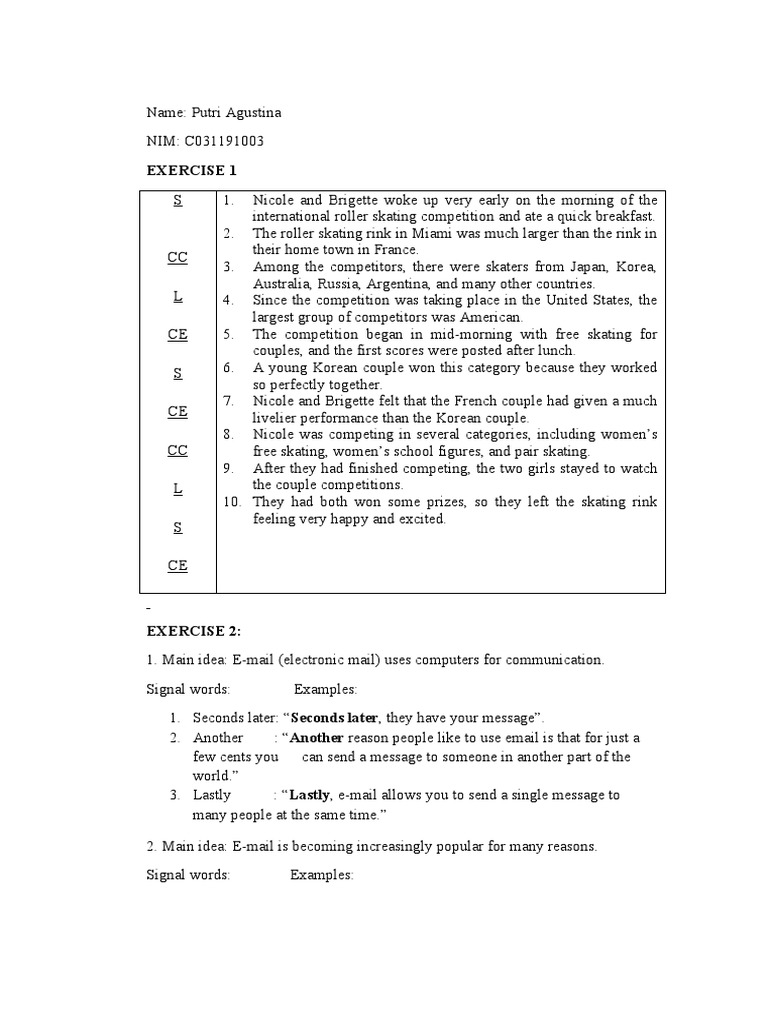 Name: Putri Agustina

NIM: C031191003

EXERCISE 1

| S CC L CE S CE CC L S CE | 1. Nicole and Brigette woke up very early on the morning of the international roller skating competition and ate a quick breakfast. 2. The roller skating rink in Miami was much larger than the rink in their home town in France. 3. Among the competitors, there were skaters from Japan, Korea, Australia, Russia, Argentina, and many other countries. 4. Since the competition was taking place in the United States, the largest group of competitors was American. 5. The competition began in mid-morning with free skating for couples, and the first scores were posted after lunch. 6. A young Korean couple won this category because they worked so perfectly together. 7. Nicole and Brigette felt that the French couple had given a much livelier performance than the Korean couple. 8. Nicole was competing in several categories, including women's free skating, women's school figures, and pair skating. 9. After they had finished competing, the two girls stayed to watch the couple competitions. 10. They had both won some prizes, so they left the skating rink feeling very happy and excited. |
|---|---|

-

EXERCISE 2:

1. Main idea: E-mail (electronic mail) uses computers for communication.

Signal words: Examples:

1. Seconds later: "Seconds later, they have your message".
2. Another : "Another reason people like to use email is that for just a few cents you can send a message to someone in another part of the world."
3. Lastly : "Lastly, e-mail allows you to send a single message to many people at the same time."

2. Main idea: E-mail is becoming increasingly popular for many reasons.

Signal words: Examples: